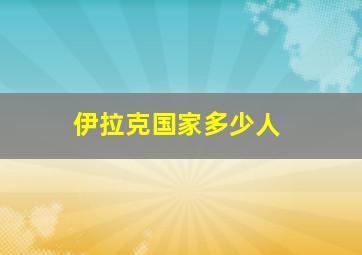 伊拉克国家多少人